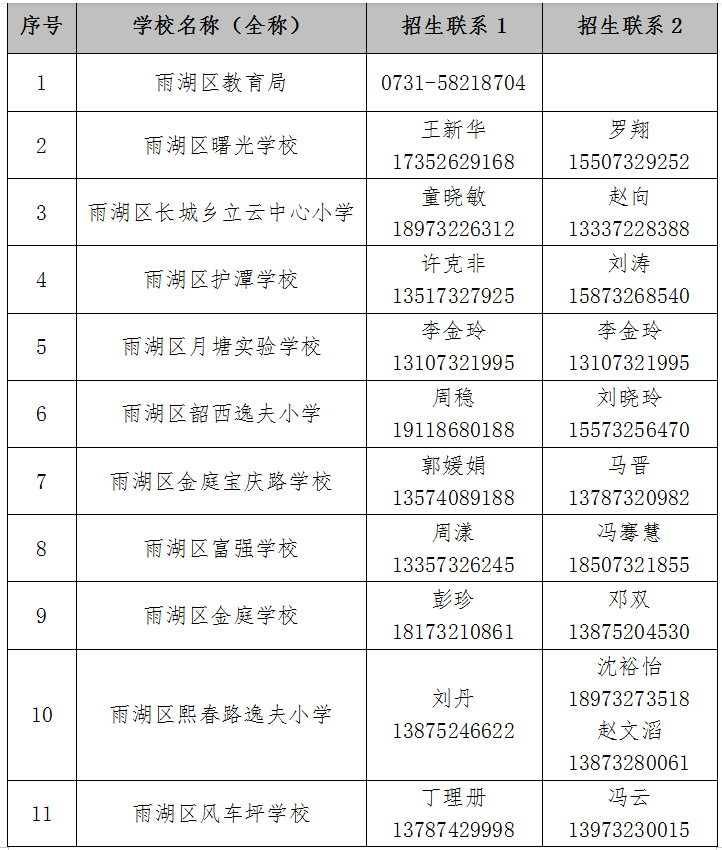 | 序号 | 学校名称（全称） | 招生联系 1 | 招生联系 2 |
|---|---|---|---|
| 1 | 雨湖区教育局 | 0731-58218704 | |
| 2 | 雨湖区曙光学校 | 王新华 17352629168 | 罗翔 15507329252 |
| 3 | 雨湖区长城乡立云中心小学 | 童晓敏 18973226312 | 赵向 13337228388 |
| 4 | 雨湖区护潭学校 | 许克非 13517327925 | 刘涛 15873268540 |
| 5 | 雨湖区月塘实验学校 | 李金玲 13107321995 | 李金玲 13107321995 |
| 6 | 雨湖区韶西逸夫小学 | 周稳 19118680188 | 刘晓玲 15573256470 |
| 7 | 雨湖区金庭宝庆路学校 | 郭媛娟 13574089188 | 马晋 13787320982 |
| 8 | 雨湖区富强学校 | 周漾 13357326245 | 冯骞慧 18507321855 |
| 9 | 雨湖区金庭学校 | 彭珍 18173210861 | 邓双 13875204530 |
| 10 | 雨湖区熙春路逸夫小学 | 刘丹 13875246622 | 沈裕怡 18973273518 赵文滔 13873280061 |
| 11 | 雨湖区风车坪学校 | 丁理册 13787429998 | 冯云 13973230015 |